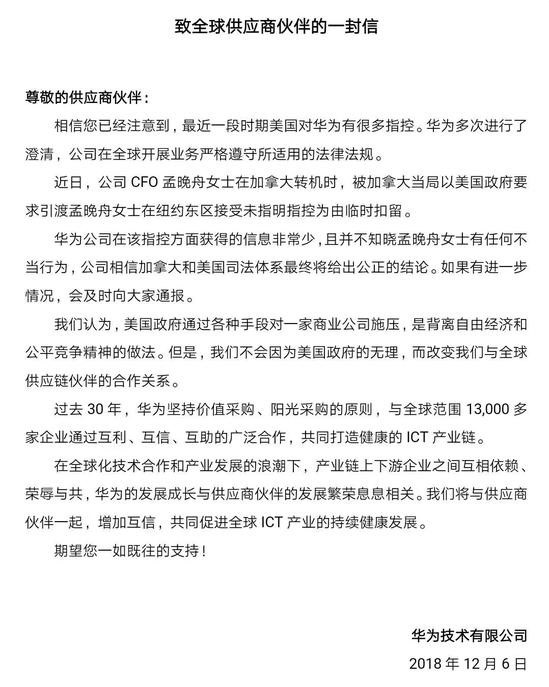 致全球供应商伙伴的一封信

尊敬的供应商伙伴：

相信您已经注意到，最近一段时期美国对华为有很多指控。华为多次进行了澄清，公司在全球开展业务严格遵守所适用的法律法规。

近日，公司 CFO 孟晚舟女士在加拿大转机时，被加拿大当局以美国政府要求引渡孟晚舟女士在纽约东区接受未指明指控为由临时扣留。

华为公司在该指控方面获得的信息非常少，且并不知晓孟晚舟女士有任何不当行为，公司相信加拿大和美国司法体系最终将给出公正的结论。如果有进一步情况，会及时向大家通报。

我们认为，美国政府通过各种手段对一家商业公司施压，是背离自由经济和公平竞争精神的做法。但是，我们不会因为美国政府的无理，而改变我们与全球供应链伙伴的合作关系。

过去 30 年，华为坚持价值采购、阳光采购的原则，与全球范围 13,000 多家企业通过互利、互信、互助的广泛合作，共同打造健康的 ICT 产业链。

在全球化技术合作和产业发展的浪潮下，产业链上下游企业之间互相依赖、荣辱与共，华为的发展成长与供应商伙伴的发展繁荣息息相关。我们将与供应商伙伴一起，增加互信，共同促进全球 ICT 产业的持续健康发展。

期望您一如既往的支持！

华为技术有限公司
2018 年 12 月 6 日